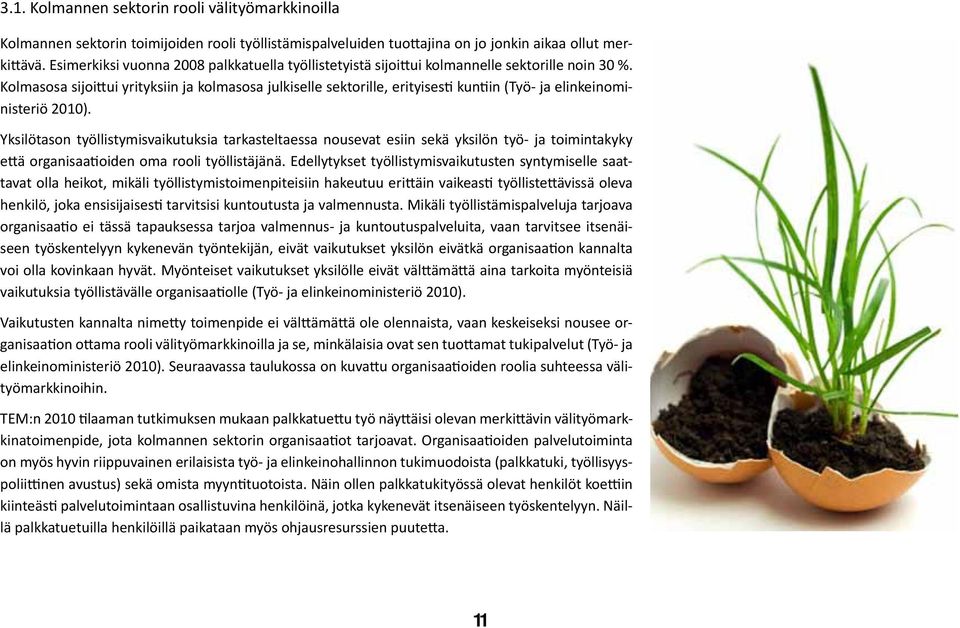 3.1. Kolmannen sektorin rooli välityömarkkinoilla

Kolmannen sektorin toimijoiden rooli työllistämispalveluiden tuottajina on jo jonkin aikaa ollut merkittävä. Esimerkiksi vuonna 2008 palkkatuella työllistetyistä sijoittui kolmannelle sektorille noin 30 %. Kolmasosa sijoittui yrityksiin ja kolmasosa julkiselle sektorille, erityisesti kuntiin (Työ- ja elinkeinoministeriö 2010).

Yksilötason työllistymisvaikutuksia tarkasteltaessa nousevat esiin sekä yksilön työ- ja toimintakyky että organisaatioiden oma rooli työllistäjänä. Edellytykset työllistymisvaikutusten syntymiselle saattavat olla heikot, mikäli työllistymistoimenpiteisiin hakeutuu erittäin vaikeasti työllistettävissä oleva henkilö, joka ensisijaisesti tarvitsisi kuntoutusta ja valmennusta. Mikäli työllistämispalveluja tarjoava organisaatio ei tässä tapauksessa tarjoa valmennus- ja kuntoutuspalveluita, vaan tarvitsee itsenäiseen työskentelyyn kykenevän työntekijän, eivät vaikutukset yksilön eivätkä organisaation kannalta voi olla kovinkaan hyvät. Myönteiset vaikutukset yksilölle eivät välttämättä aina tarkoita myönteisiä vaikutuksia työllistävälle organisaatiolle (Työ- ja elinkeinoministeriö 2010).

Vaikutusten kannalta nimetty toimenpide ei välttämättä ole olennaista, vaan keskeiseksi nousee organisaation ottama rooli välityömarkkinoilla ja se, minkälaisia ovat sen tuottamat tukipalvelut (Työ- ja elinkeinoministeriö 2010). Seuraavassa taulukossa on kuvattu organisaatioiden roolia suhteessa välityömarkkinoihin.

TEM:n 2010 tilaaman tutkimuksen mukaan palkkatuettu työ näyttäisi olevan merkittävin välityömarkkinatoimenpide, jota kolmannen sektorin organisaatiot tarjoavat. Organisaatioiden palvelutoiminta on myös hyvin riippuvainen erilaisista työ- ja elinkeinohallinnon tukimuodoista (palkkatuki, työllisyyspoliittinen avustus) sekä omista myyntituotoista. Näin ollen palkkatukityössä olevat henkilöt koettiin kiinteästi palvelutoimintaan osallistuvina henkilöinä, jotka kykenevät itsenäiseen työskentelyyn. Näillä palkkatuetuilla henkilöillä paikataan myös ohjausresurssien puutetta.

11